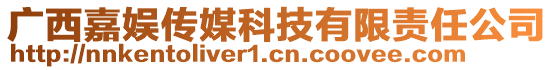 广西嘉娱传媒科技有限责任公司
http://nnkentoliver1.cn.coovee.com